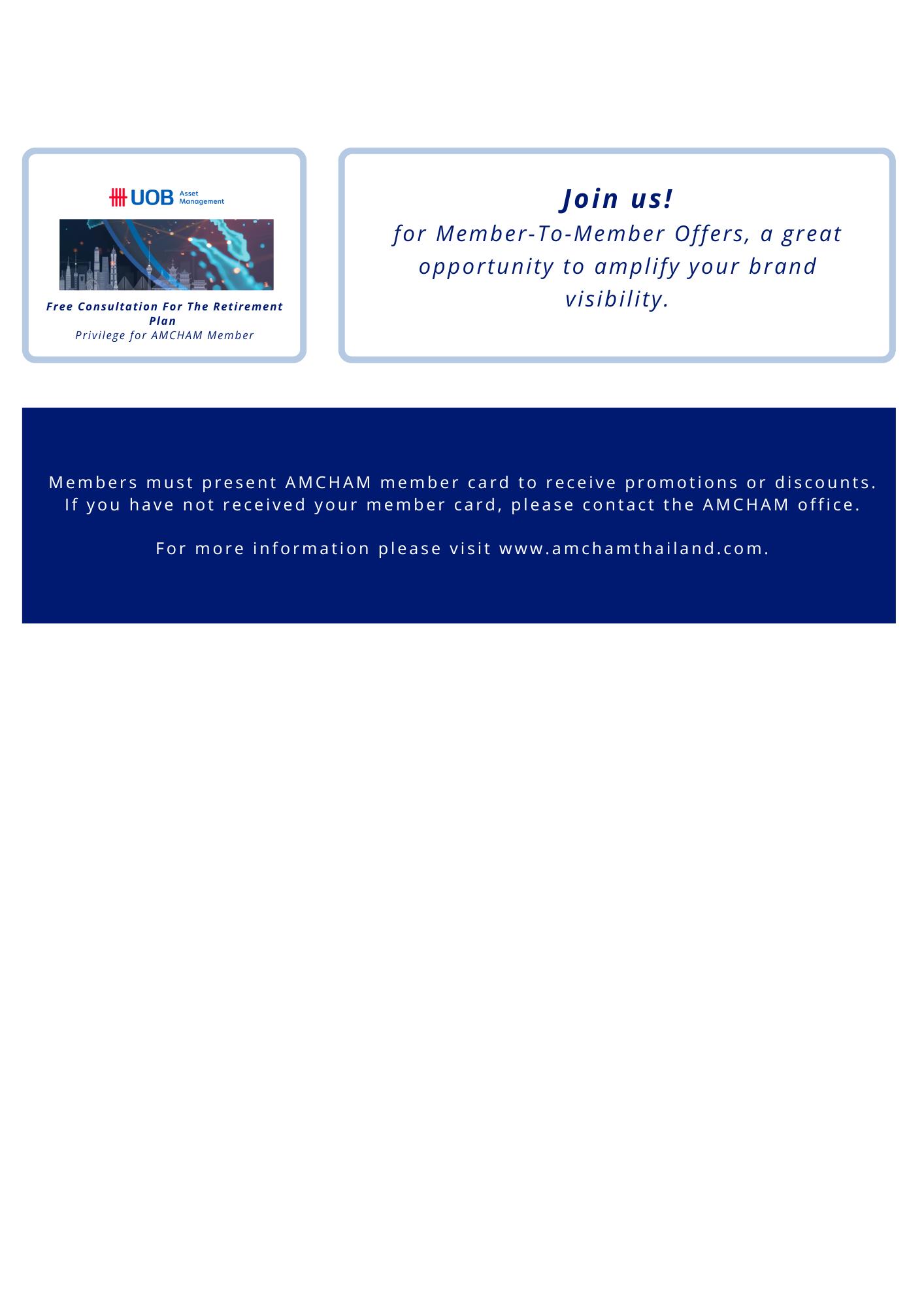 UOB Asset Management

Free Consultation For The Retirement Plan
Privilege for AMCHAM Member

Join us!
for Member-To-Member Offers, a great opportunity to amplify your brand visibility.

Members must present AMCHAM member card to receive promotions or discounts. If you have not received your member card, please contact the AMCHAM office.

For more information please visit www.amchamthailand.com.